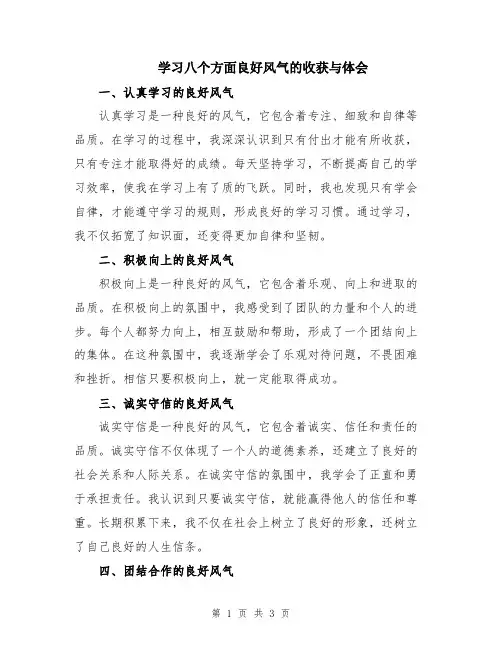 学习八个方面良好风气的收获与体会

一、认真学习的良好风气

认真学习是一种良好的风气，它包含着专注、细致和自律等品质。在学习的过程中，我深深认识到只有付出才能有所收获，只有专注才能取得好的成绩。每天坚持学习，不断提高自己的学习效率，使我在学习上有了质的飞跃。同时，我也发现只有学会自律，才能遵守学习的规则，形成良好的学习习惯。通过学习，我不仅拓宽了知识面，还变得更加自律和坚韧。

二、积极向上的良好风气

积极向上是一种良好的风气，它包含着乐观、向上和进取的品质。在积极向上的氛围中，我感受到了团队的力量和个人的进步。每个人都努力向上，相互鼓励和帮助，形成了一个团结向上的集体。在这种氛围中，我逐渐学会了乐观对待问题，不畏困难和挫折。相信只要积极向上，就一定能取得成功。

三、诚实守信的良好风气

诚实守信是一种良好的风气，它包含着诚实、信任和责任的品质。诚实守信不仅体现了一个人的道德素养，还建立了良好的社会关系和人际关系。在诚实守信的氛围中，我学会了正直和勇于承担责任。我认识到只要诚实守信，就能赢得他人的信任和尊重。长期积累下来，我不仅在社会上树立了良好的形象，还树立了自己良好的人生信条。

四、团结合作的良好风气

第 1 页 共 3 页